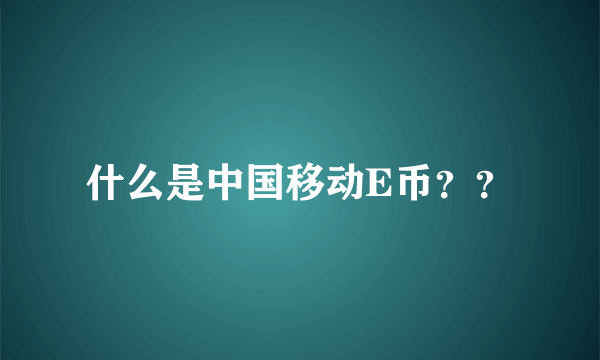 什么是中国移动E币？？